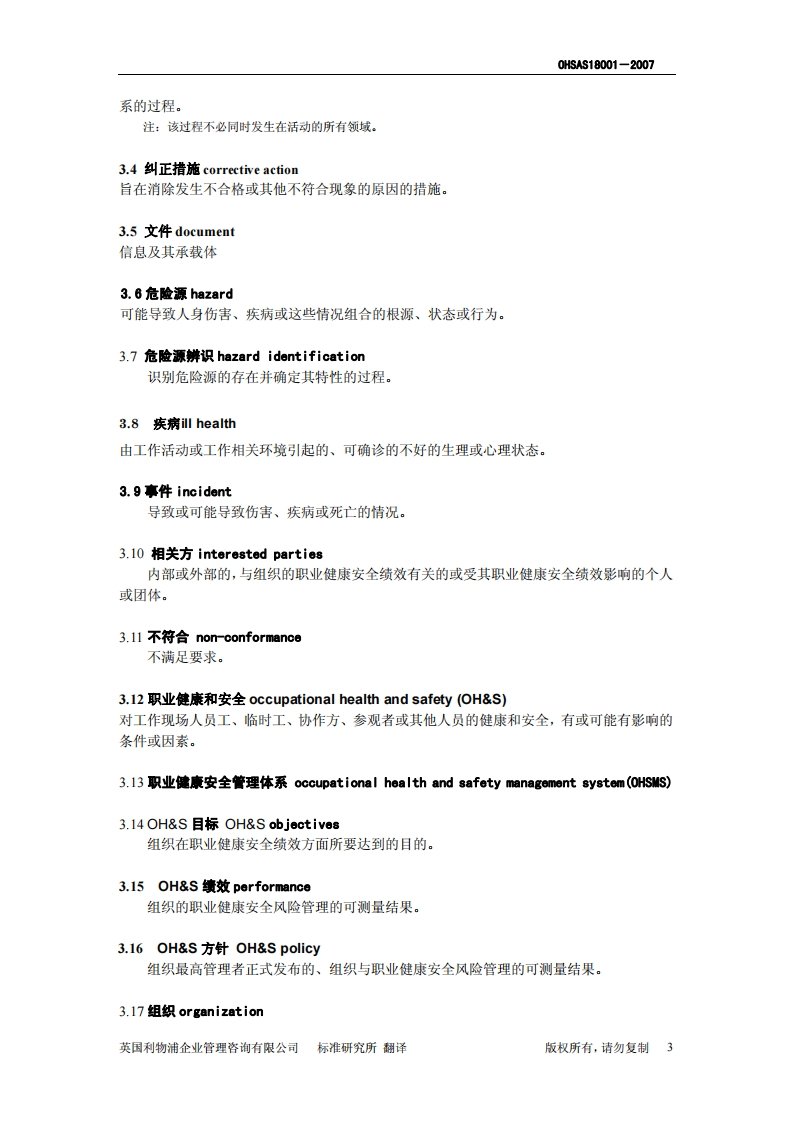 OHSAS18001—2007

系的过程。

注：该过程不必同时发生在活动的所有领域。

3.4 纠正措施 corrective action

旨在消除发生不合格或其他不符合现象的原因的措施。

3.5 文件 document

信息及其承载体

3.6 危险源 hazard

可能导致人身伤害、疾病或这些情况组合的根源、状态或行为。

3.7 危险源辨识 hazard identification

识别危险源的存在并确定其特性的过程。

3.8 疾病ill health

由工作活动或工作相关环境引起的、可确诊的不好的生理或心理状态。

3.9 事件 incident

导致或可能导致伤害、疾病或死亡的情况。

3.10 相关方 interested parties

内部或外部的，与组织的职业健康安全绩效有关的或受其职业健康安全绩效影响的个人或团体。

3.11 不符合 non-conformance

不满足要求。

3.12 职业健康和安全 occupational health and safety (OH&S)

对工作现场人员工、临时工、协作方、参观者或其他人员的健康和安全，有或可能有影响的条件或因素。

3.13 职业健康安全管理体系 occupational health and safety management system(OHSMS)

3.14 OH&S 目标 OH&S objectives

组织在职业健康安全绩效方面所要达到的目的。

3.15 OH&S 绩效 performance

组织的职业健康安全风险管理的可测量结果。

3.16 OH&S 方针 OH&S policy

组织最高管理者正式发布的、组织与职业健康安全风险管理的可测量结果。

3.17 组织 organization

英国利物浦企业管理咨询有限公司 标准研究所 翻译 版权所有，请勿复制 3